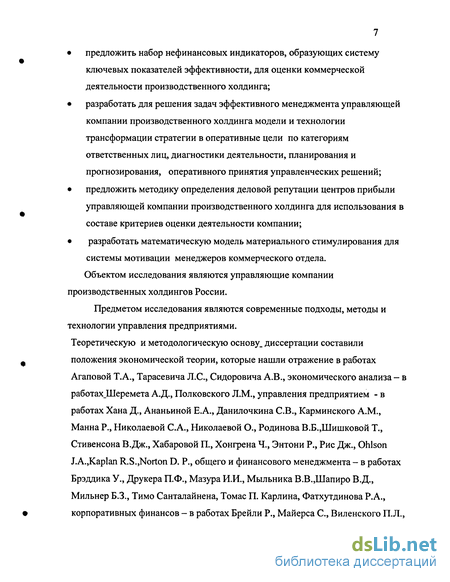 7

• предложить набор нефинансовых индикаторов, образующих систему ключевых показателей эффективности, для оценки коммерческой деятельности производственного холдинга;

• разработать для решения задач эффективного менеджмента управляющей компании производственного холдинга модели и технологии трансформации стратегии в оперативные цели по категориям ответственных лиц, диагностики деятельности, планирования и прогнозирования, оперативного принятия управленческих решений;

• предложить методику определения деловой репутации центров прибыли управляющей компании производственного холдинга для использования в составе критериев оценки деятельности компании;

• разработать математическую модель материального стимулирования для системы мотивации менеджеров коммерческого отдела.

Объектом исследования являются управляющие компании производственных холдингов России.

Предметом исследования являются современные подходы, методы и технологии управления предприятиями.

Теоретическую и методологическую основу диссертации составили положения экономической теории, которые нашли отражение в работах Агаповой Т.А., Тарасевича Л.С., Сидоровича А.В., экономического анализа – в работах Шеремета А.Д., Полковского Л.М., управления предприятием - в работах Хана Д., Ананьиной Е.А., Данилочкина С.В., Карминского А.М., Манна Р., Николаевой С.А., Николаевой О., Родинова В.Б.,Шишковой Т., Стивенсона В.Дж., Хабаровой П., Хонгрена Ч., Энтони Р., Рис Дж., Ohlson J.A.,Kaplan R.S.,Norton D. P., общего и финансового менеджмента – в работах Брэддика У., Друкера П.Ф., Мазура И.И., Мыльника В.В.,Шапиро В.Д., Мильнер Б.З., Тимо Санталайнена, Томас П. Карлина, Фатхутдинова Р.А., корпоративных финансов – в работах Брейли Р., Майерса С., Виленского П.Л.,

dsLib.net
библиотека диссертаций